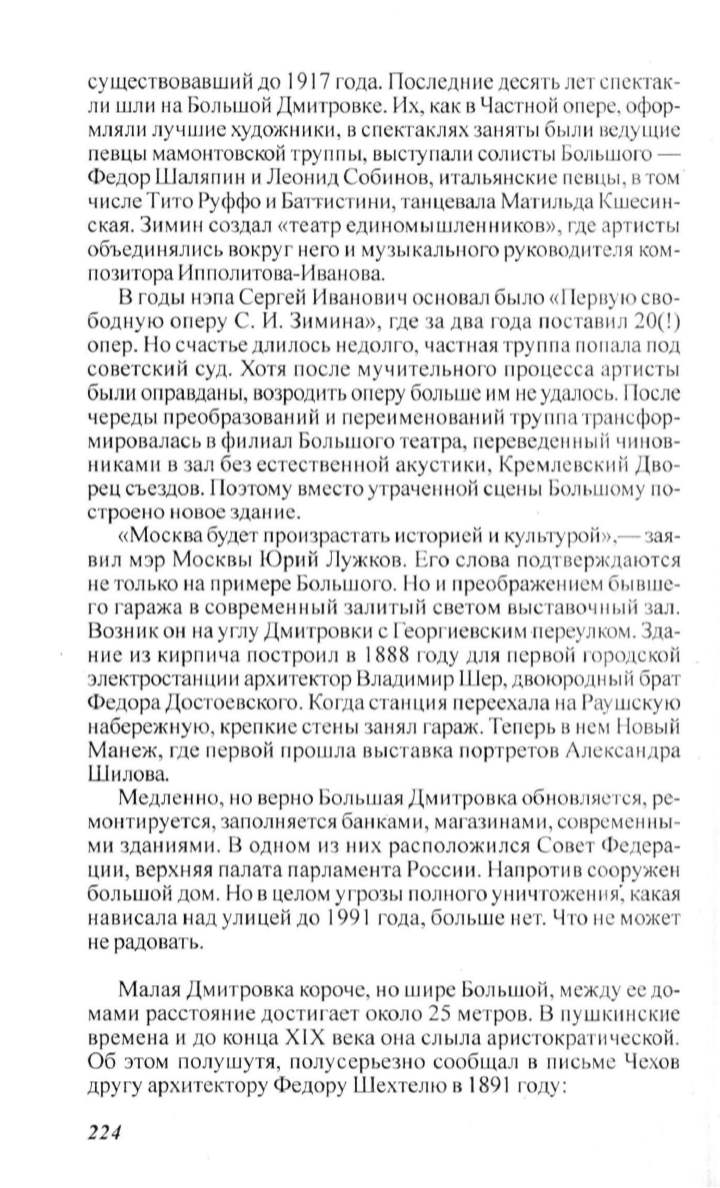 существовавший до 1917 года. Последние десять лет спектакли шли на Большой Дмитровке. Их, как в Частной опере, оформляли лучшие художники, в спектаклях заняты были ведущие певцы мамонтовской труппы, выступали солисты Большого — Федор Шаляпин и Леонид Собинов, итальянские певцы, в том числе Тито Руффо и Баттистини, танцевала Матильда Кшесинская. Зимин создал «театр единомышленников», где артисты объединялись вокруг него и музыкального руководителя композитора Ипполитова-Иванова.

В годы нэпа Сергей Иванович основал было «Первую свободную оперу С. И. Зимина», где за два года поставил 20(!) опер. Но счастье длилось недолго, частная труппа попала под советский суд. Хотя после мучительного процесса артисты были оправданы, возродить оперу больше им не удалось. После череды преобразований и переименований труппа трансформировалась в филиал Большого театра, переведенный чиновниками в зал без естественной акустики, Кремлевский Дворец съездов. Поэтому вместо утраченной сцены Большому построено новое здание.

«Москва будет произрастать историей и культурой»,— заявил мэр Москвы Юрий Лужков. Его слова подтверждаются не только на примере Большого. Но и преображением бывшего гаража в современный залитый светом выставочный зал. Возник он на углу Дмитровки с Георгиевским переулком. Здание из кирпича построил в 1888 году для первой городской электростанции архитектор Владимир Шер, двоюродный брат Федора Достоевского. Когда станция переехала на Раушскую набережную, крепкие стены занял гараж. Теперь в нем Новый Манеж, где первой прошла выставка портретов Александра Шилова.

Медленно, но верно Большая Дмитровка обновляется, ремонтируется, заполняется банками, магазинами, современными зданиями. В одном из них расположился Совет Федерации, верхняя палата парламента России. Напротив сооружен большой дом. Но в целом угрозы полного уничтожения, какая нависала над улицей до 1991 года, больше нет. Что не может не радовать.

Малая Дмитровка короче, но шире Большой, между ее домами расстояние достигает около 25 метров. В пушкинские времена и до конца XIX века она слыла аристократической. Об этом полушутя, полусерьезно сообщал в письме Чехов другу архитектору Федору Шехтелю в 1891 году:

224